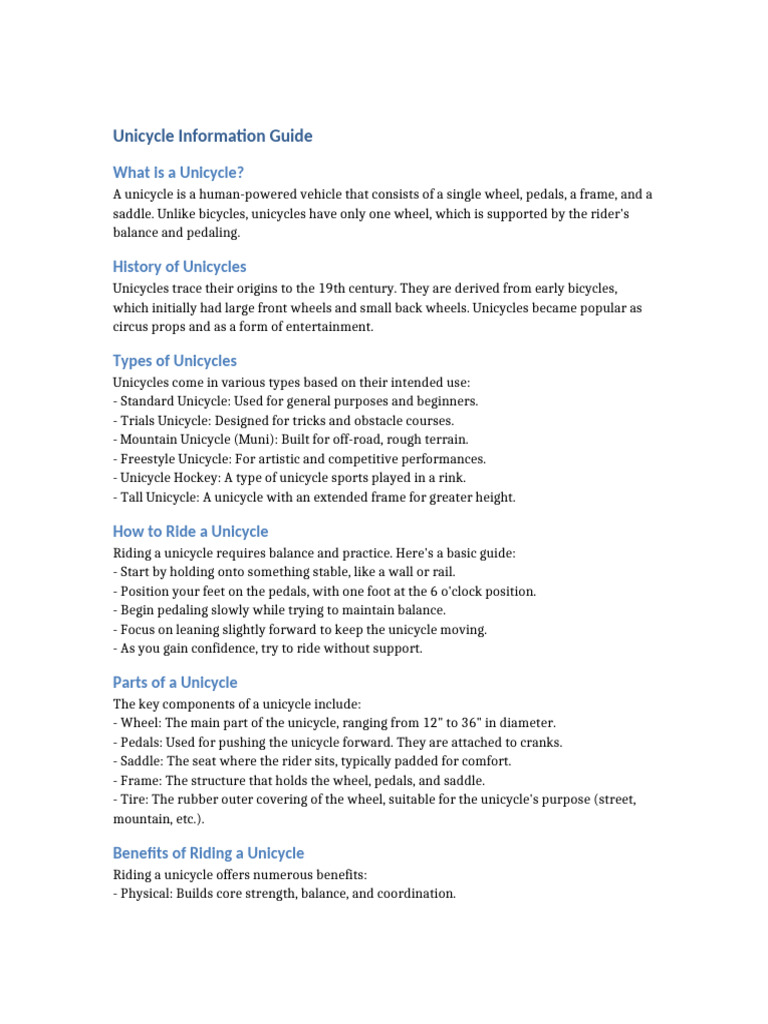 Unicycle Information Guide

What is a Unicycle?

A unicycle is a human-powered vehicle that consists of a single wheel, pedals, a frame, and a saddle. Unlike bicycles, unicycles have only one wheel, which is supported by the rider's balance and pedaling.

History of Unicycles

Unicycles trace their origins to the 19th century. They are derived from early bicycles, which initially had large front wheels and small back wheels. Unicycles became popular as circus props and as a form of entertainment.

Types of Unicycles

Unicycles come in various types based on their intended use:
- Standard Unicycle: Used for general purposes and beginners.
- Trials Unicycle: Designed for tricks and obstacle courses.
- Mountain Unicycle (Muni): Built for off-road, rough terrain.
- Freestyle Unicycle: For artistic and competitive performances.
- Unicycle Hockey: A type of unicycle sports played in a rink.
- Tall Unicycle: A unicycle with an extended frame for greater height.

How to Ride a Unicycle

Riding a unicycle requires balance and practice. Here's a basic guide:
- Start by holding onto something stable, like a wall or rail.
- Position your feet on the pedals, with one foot at the 6 o'clock position.
- Begin pedaling slowly while trying to maintain balance.
- Focus on leaning slightly forward to keep the unicycle moving.
- As you gain confidence, try to ride without support.

Parts of a Unicycle

The key components of a unicycle include:
- Wheel: The main part of the unicycle, ranging from 12" to 36" in diameter.
- Pedals: Used for pushing the unicycle forward. They are attached to cranks.
- Saddle: The seat where the rider sits, typically padded for comfort.
- Frame: The structure that holds the wheel, pedals, and saddle.
- Tire: The rubber outer covering of the wheel, suitable for the unicycle's purpose (street, mountain, etc.).

Benefits of Riding a Unicycle

Riding a unicycle offers numerous benefits:
- Physical: Builds core strength, balance, and coordination.